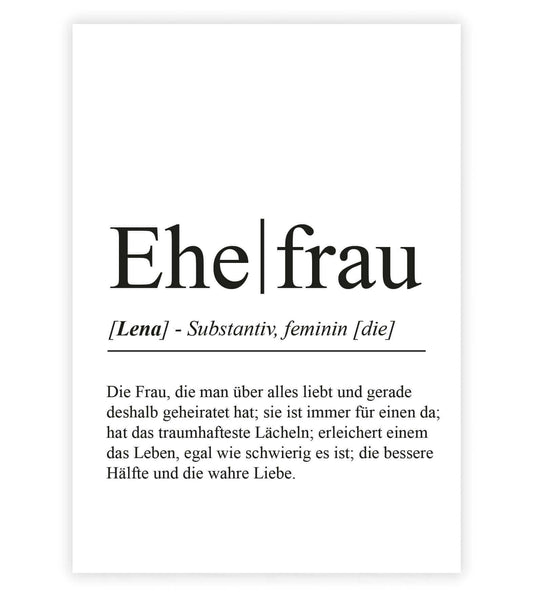 Ehe|frau

[Lena] - Substantiv, feminin [die]

Die Frau, die man über alles liebt und gerade deshalb geheiratet hat; sie ist immer für einen da; hat das traumhafteste Lächeln; erleichert einem das Leben, egal wie schwierig es ist; die bessere Hälfte und die wahre Liebe.